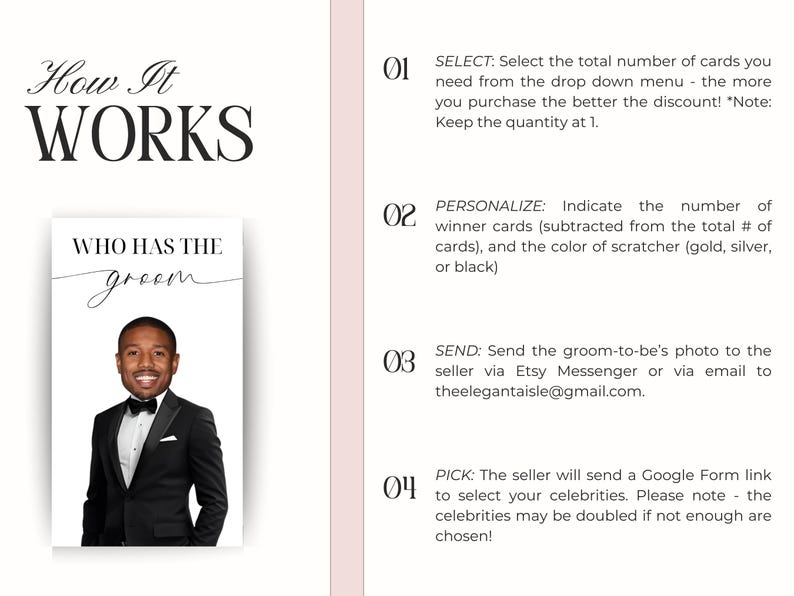 How It
WORKS

WHO HAS THE
groom

01 SELECT: Select the total number of cards you need from the drop down menu - the more you purchase the better the discount! *Note: Keep the quantity at 1.

02 PERSONALIZE: Indicate the number of winner cards (subtracted from the total # of cards), and the color of scratcher (gold, silver, or black)

03 SEND: Send the groom-to-be's photo to the seller via Etsy Messenger or via email to theelegantaisle@gmail.com.

04 PICK: The seller will send a Google Form link to select your celebrities. Please note - the celebrities may be doubled if not enough are chosen!